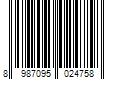 8 987095 024758